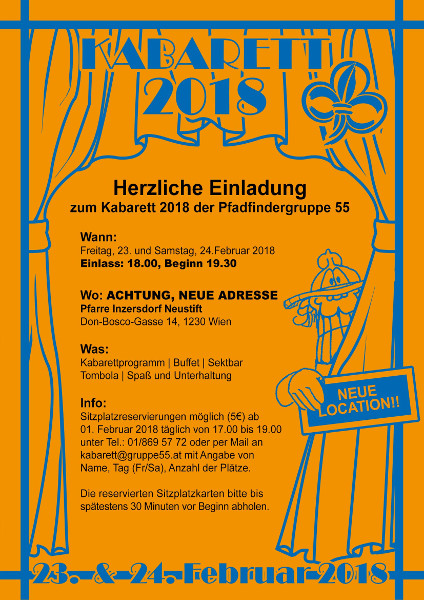 KABARETT
2018

Herzliche Einladung
zum Kabarett 2018 der Pfadfindergruppe 55

Wann:
Freitag, 23. und Samstag, 24.Februar 2018
Einlass: 18.00, Beginn 19.30

Wo: ACHTUNG, NEUE ADRESSE
Pfarre Inzersdorf Neustift
Don-Bosco-Gasse 14, 1230 Wien

Was:
Kabarettprogramm | Buffet | Sektbar
Tombola | Spaß und Unterhaltung

Info:
Sitzplatzreservierungen möglich (5€) ab 01. Februar 2018 täglich von 17.00 bis 19.00 unter Tel.: 01/869 57 72 oder per Mail an kabarett@gruppe55.at mit Angabe von Name, Tag (Fr/Sa), Anzahl der Plätze.

Die reservierten Sitzplatzkarten bitte bis spätestens 30 Minuten vor Beginn abholen.

NEUE LOCATION!!

23. & 24. Februar 2018